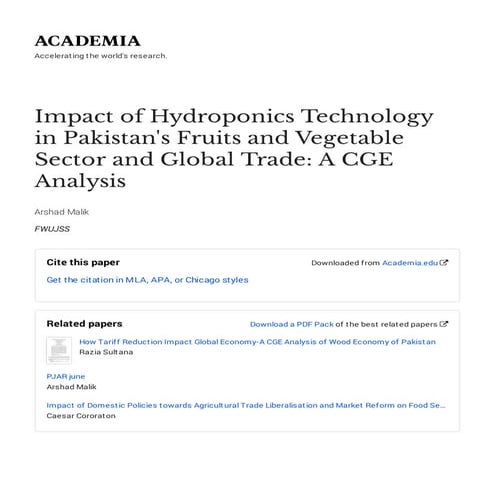 ACADEMIA
Accelerating the world's research.

Impact of Hydroponics Technology in Pakistan's Fruits and Vegetable Sector and Global Trade: A CGE Analysis

Arshad Malik

FWUJSS

Cite this paper

Downloaded from Academia.edu

Get the citation in MLA, APA, or Chicago styles

Related papers

Download a PDF Pack of the best related papers

How Tariff Reduction Impact Global Economy-A CGE Analysis of Wood Economy of Pakistan
Razia Sultana

PJAR june
Arshad Malik

Impact of Domestic Policies towards Agricultural Trade Liberalisation and Market Reform on Food Se…
Caesar Cororaton